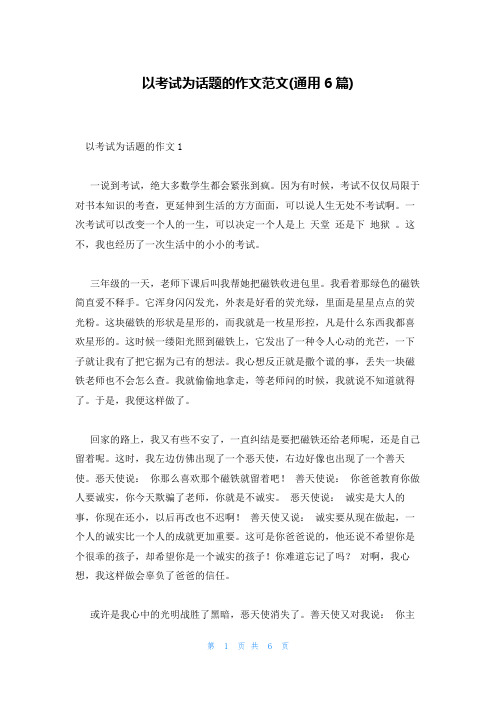 以考试为话题的作文范文(通用 6 篇)

以考试为话题的作文 1

一说到考试，绝大多数学生都会紧张到疯。因为有时候，考试不仅仅局限于对书本知识的考查，更延伸到生活的方方面面，可以说人生无处不考试啊。一次考试可以改变一个人的一生，可以决定一个人是上 天堂 还是下 地狱 。这不，我也经历了一次生活中的小小的考试。

三年级的一天，老师下课后叫我帮她把磁铁收进包里。我看着那绿色的磁铁简直爱不释手。它浑身闪闪发光，外表是好看的荧光绿，里面是星星点点的荧光粉。这块磁铁的形状是星形的，而我就是一枚星形控，凡是什么东西我都喜欢星形的。这时候一缕阳光照到磁铁上，它发出了一种令人心动的光芒，一下子就让我有了把它据为己有的想法。我心想反正就是撒个谎的事，丢失一块磁铁老师也不会怎么查。我就偷偷地拿走，等老师问的时候，我就说不知道就得了。于是，我便这样做了。

回家的路上，我又有些不安了，一直纠结是要把磁铁还给老师呢，还是自己留着呢。这时，我左边仿佛出现了一个恶天使，右边好像也出现了一个善天使。恶天使说： 你那么喜欢那个磁铁就留着吧！ 善天使说： 你爸爸教育你做人要诚实，你今天欺骗了老师，你就是不诚实。 恶天使说： 诚实是大人的事，你现在还小，以后再改也不迟啊！ 善天使又说： 诚实要从现在做起，一个人的诚实比一个人的成就更加重要。这可是你爸爸说的，他还说不希望你是个很乖的孩子，却希望你是一个诚实的孩子！你难道忘记了吗？ 对啊，我心想，我这样做会辜负了爸爸的信任。

或许是我心中的光明战胜了黑暗，恶天使消失了。善天使又对我说： 你主

第 1 页 共 6 页